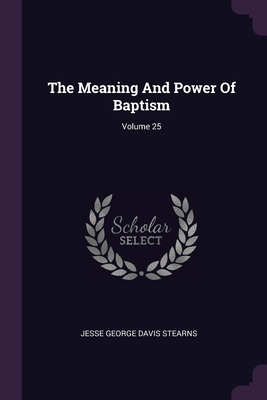 The Meaning And Power Of Baptism

Volume 25

Scholar SELECT

JESSE GEORGE DAVIS STEARNS